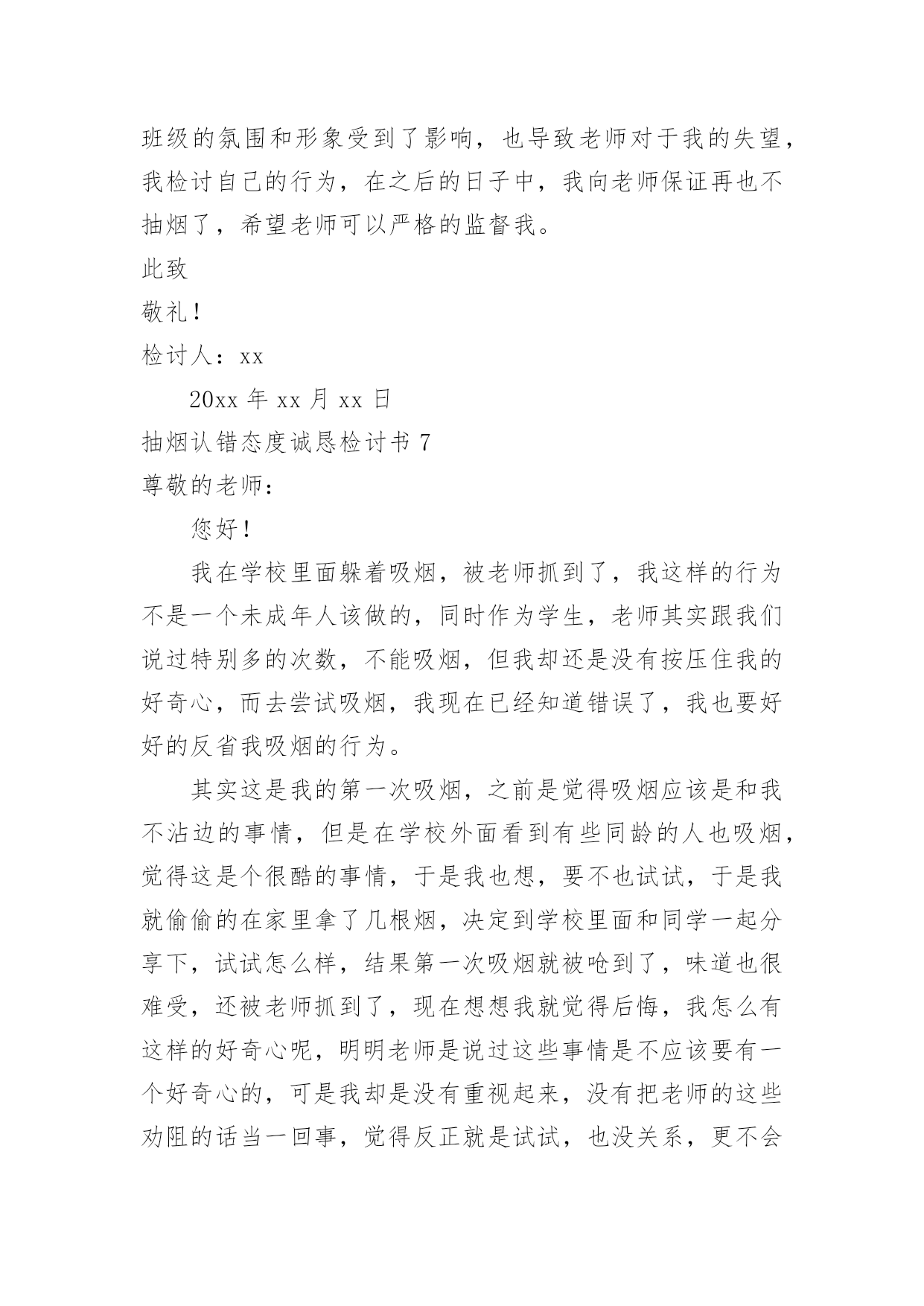 班级的氛围和形象受到了影响，也导致老师对于我的失望，我检讨自己的行为，在之后的日子中，我向老师保证再也不抽烟了，希望老师可以严格的监督我。

此致

敬礼！

检讨人：xx

20xx 年 xx 月 xx 日

抽烟认错态度诚恳检讨书 7

尊敬的老师：

您好！

我在学校里面躲着吸烟，被老师抓到了，我这样的行为不是一个未成年人该做的，同时作为学生，老师其实跟我们说过特别多的次数，不能吸烟，但我却还是没有按压住我的好奇心，而去尝试吸烟，我现在已经知道错误了，我也要好好的反省我吸烟的行为。

其实这是我的第一次吸烟，之前是觉得吸烟应该是和我不沾边的事情，但是在学校外面看到有些同龄的人也吸烟，觉得这是个很酷的事情，于是我也想，要不也试试，于是我就偷偷的在家里拿了几根烟，决定到学校里面和同学一起分享下，试试怎么样，结果第一次吸烟就被呛到了，味道也很难受，还被老师抓到了，现在想想我就觉得后悔，我怎么有这样的好奇心呢，明明老师是说过这些事情是不应该要有一个好奇心的，可是我却是没有重视起来，没有把老师的这些劝阻的话当一回事，觉得反正就是试试，也没关系，更不会